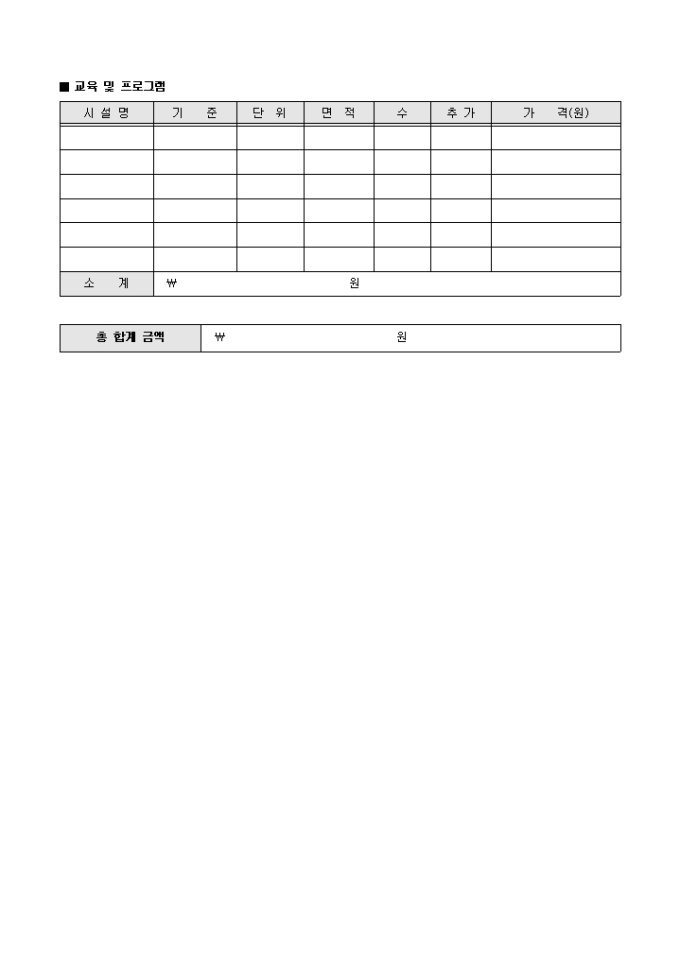 ■ 교육 및 프로그램

| 시 설 명 | 기 준 | 단 위 | 면 적 | 수 | 추 가 | 가 격(원) |
|---|---|---|---|---|---|---|
| | | | | | | |
| | | | | | | |
| | | | | | | |
| | | | | | | |
| | | | | | | |
| | | | | | | |
| 소 계 | ₩ 원 | | | | | |

총 합계 금액 ₩ 원